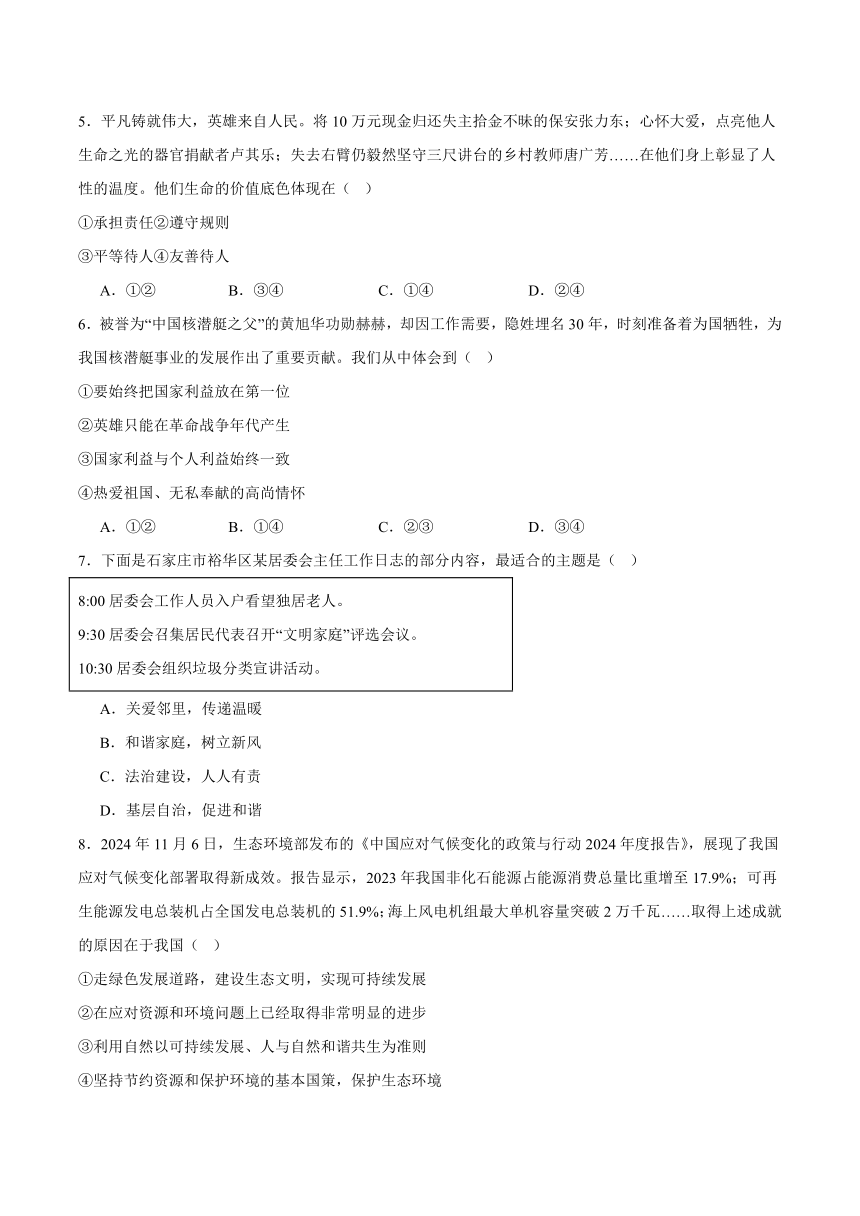 5．平凡铸就伟大，英雄来自人民。将 10 万元现金归还失主拾金不昧的保安张力东；心怀大爱，点亮他人生命之光的器官捐献者卢其乐；失去右臂仍毅然坚守三尺讲台的乡村教师唐广芳……在他们身上彰显了人性的温度。他们生命的价值底色体现在（　）

①承担责任②遵守规则

③平等待人④友善待人

A．①②　　B．③④　　C．①④　　D．②④

6．被誉为“中国核潜艇之父”的黄旭华功勋赫赫，却因工作需要，隐姓埋名 30 年，时刻准备着为国牺牲，为我国核潜艇事业的发展作出了重要贡献。我们从中体会到（　）

①要始终把国家利益放在第一位

②英雄只能在革命战争年代产生

③国家利益与个人利益始终一致

④热爱祖国、无私奉献的高尚情怀

A．①②　　B．①④　　C．②③　　D．③④

7．下面是石家庄市裕华区某居委会主任工作日志的部分内容，最适合的主题是（　）

8:00 居委会工作人员入户看望独居老人。

9:30 居委会召集居民代表召开“文明家庭”评选会议。

10:30 居委会组织垃圾分类宣讲活动。

A．关爱邻里，传递温暖

B．和谐家庭，树立新风

C．法治建设，人人有责

D．基层自治，促进和谐

8．2024 年 11 月 6 日，生态环境部发布的《中国应对气候变化的政策与行动 2024 年度报告》，展现了我国应对气候变化部署取得新成效。报告显示，2023 年我国非化石能源占能源消费总量比重增至 17.9%；可再生能源发电总装机占全国发电总装机的 51.9%；海上风电机组最大单机容量突破 2 万千瓦……取得上述成就的原因在于我国（　）

①走绿色发展道路，建设生态文明，实现可持续发展

②在应对资源和环境问题上已经取得非常明显的进步

③利用自然以可持续发展、人与自然和谐共生为准则

④坚持节约资源和保护环境的基本国策，保护生态环境